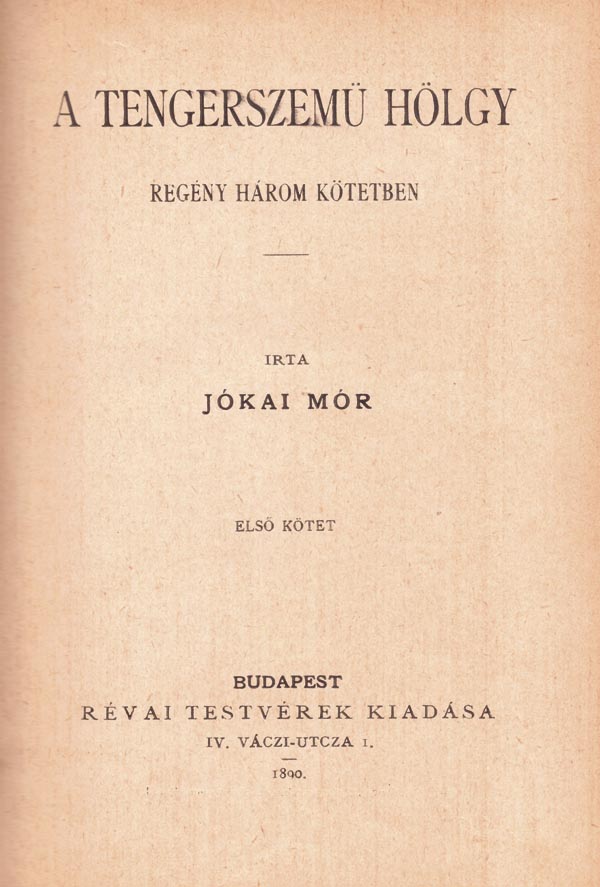 A TENGERSZEMÜ HÖLGY

REGÉNY HÁROM KÖTETBEN

IRTA

JÓKAI MÓR

ELSŐ KÖTET

BUDAPEST
RÉVAI TESTVÉREK KIADÁSA
IV. VÁCZI-UTCZA 1.

1890.